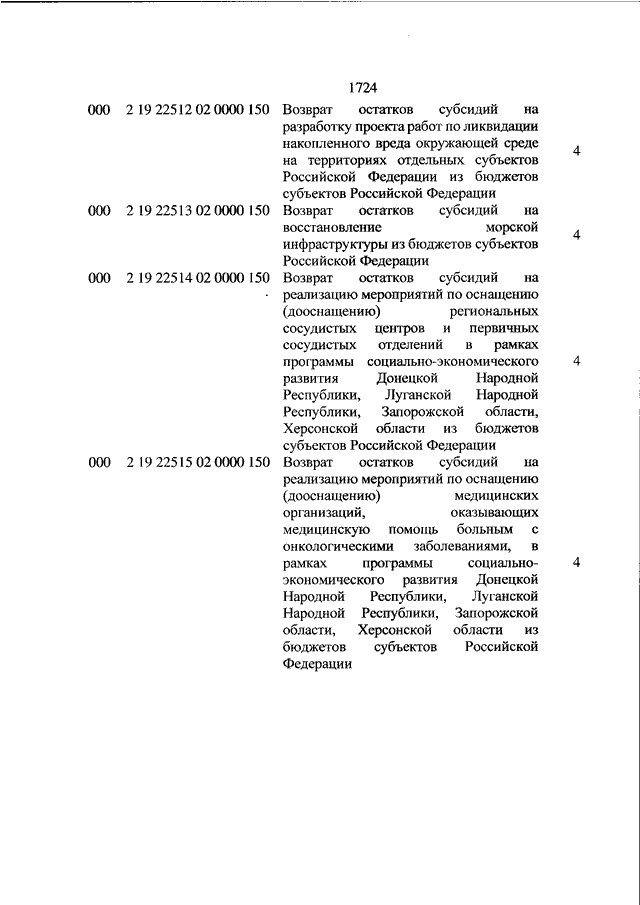 1724

| | | | |
|---|---|---|---|
| 000 | 2 19 22512 02 0000 150 | Возврат остатков субсидий на разработку проекта работ по ликвидации накопленного вреда окружающей среде на территориях отдельных субъектов Российской Федерации из бюджетов субъектов Российской Федерации | 4 |
| 000 | 2 19 22513 02 0000 150 | Возврат остатков субсидий на восстановление морской инфраструктуры из бюджетов субъектов Российской Федерации | 4 |
| 000 | 2 19 22514 02 0000 150 | Возврат остатков субсидий на реализацию мероприятий по оснащению (дооснащению) региональных сосудистых центров и первичных сосудистых отделений в рамках программы социально-экономического развития Донецкой Народной Республики, Луганской Народной Республики, Запорожской области, Херсонской области из бюджетов субъектов Российской Федерации | 4 |
| 000 | 2 19 22515 02 0000 150 | Возврат остатков субсидий на реализацию мероприятий по оснащению (дооснащению) медицинских организаций, оказывающих медицинскую помощь больным с онкологическими заболеваниями, в рамках программы социально-экономического развития Донецкой Народной Республики, Луганской Народной Республики, Запорожской области, Херсонской области из бюджетов субъектов Российской Федерации | 4 |